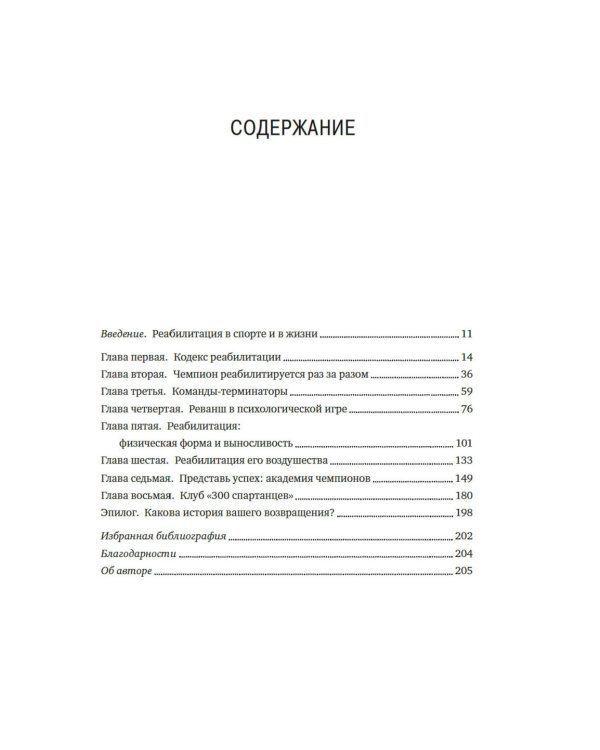 СОДЕРЖАНИЕ

Введение. Реабилитация в спорте и в жизни 11

Глава первая. Кодекс реабилитации 14
Глава вторая. Чемпион реабилитируется раз за разом 36
Глава третья. Команды-терминаторы 59
Глава четвертая. Реванш в психологической игре 76
Глава пятая. Реабилитация: физическая форма и выносливость 101
Глава шестая. Реабилитация его воздушества 133
Глава седьмая. Представь успех: академия чемпионов 149
Глава восьмая. Клуб «300 спартанцев» 180
Эпилог. Какова история вашего возвращения? 198

Избранная библиография 202
Благодарности 204
Об авторе 205